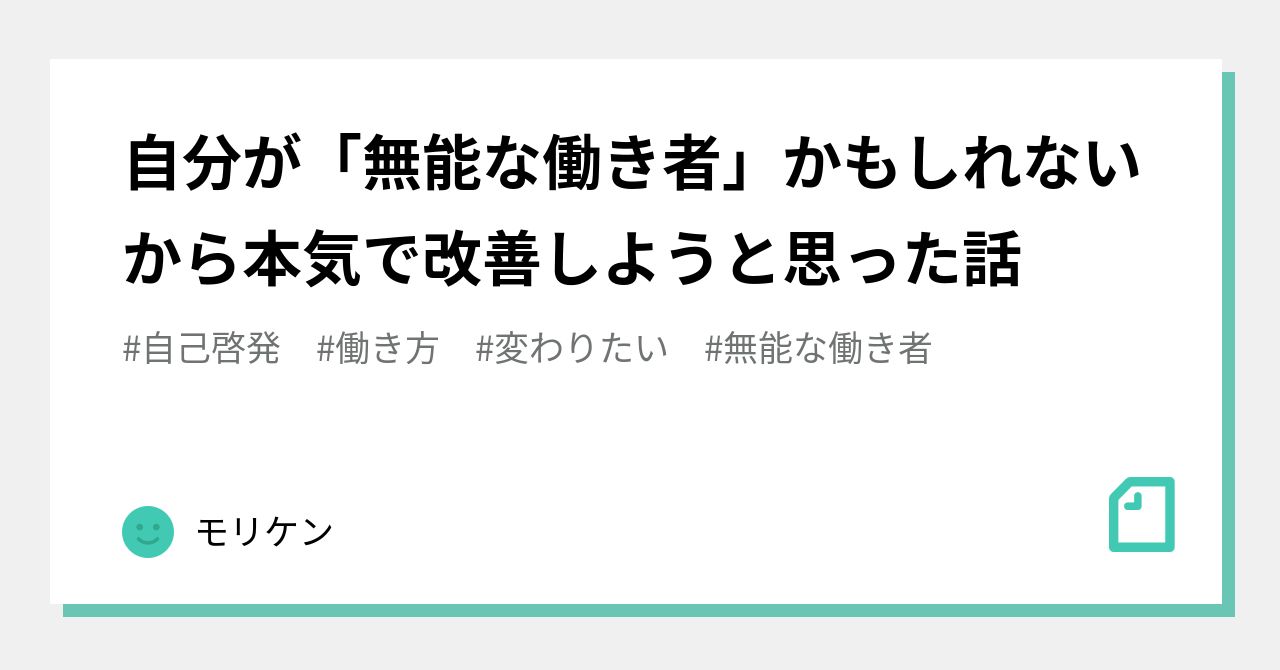 自分が「無能な働き者」かもしれないから本気で改善しようと思った話

#自己啓発　#働き方　#変わりたい　#無能な働き者

モリケン